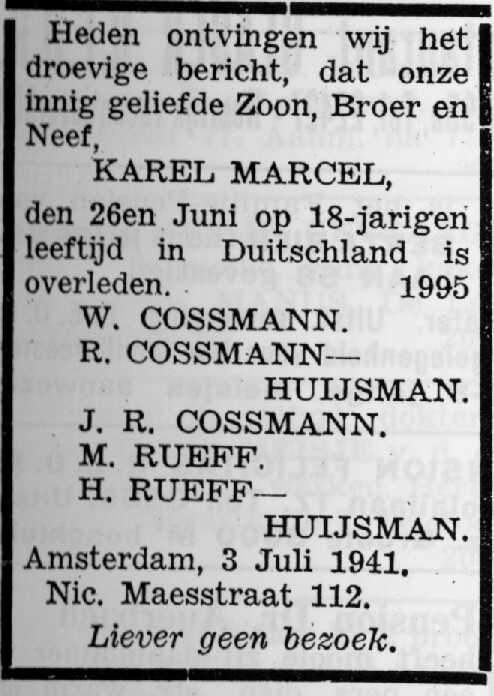 Heden ontvingen wij het droevige bericht, dat onze innig geliefde Zoon, Broer en Neef,

KAREL MARCEL,

den 26en Juni op 18-jarigen leeftijd in Duitschland is overleden. 1995

W. COSSMANN.
R. COSSMANN—
HUIJSMAN.
J. R. COSSMANN.
M. RUEFF.
H. RUEFF—
HUIJSMAN.

Amsterdam, 3 Juli 1941.
Nic. Maesstraat 112.

Liever geen bezoek.